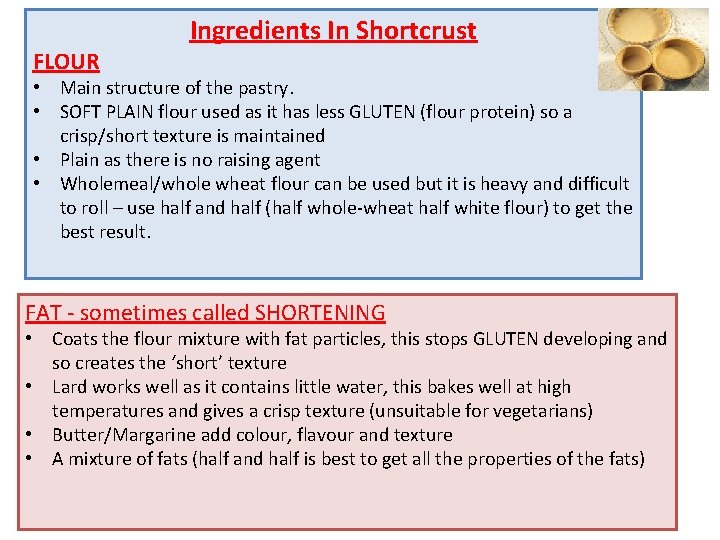 Ingredients In Shortcrust

FLOUR

• Main structure of the pastry.
• SOFT PLAIN flour used as it has less GLUTEN (flour protein) so a crisp/short texture is maintained
• Plain as there is no raising agent
• Wholemeal/whole wheat flour can be used but it is heavy and difficult to roll – use half and half (half whole-wheat half white flour) to get the best result.

FAT - sometimes called SHORTENING

• Coats the flour mixture with fat particles, this stops GLUTEN developing and so creates the 'short' texture
• Lard works well as it contains little water, this bakes well at high temperatures and gives a crisp texture (unsuitable for vegetarians)
• Butter/Margarine add colour, flavour and texture
• A mixture of fats (half and half is best to get all the properties of the fats)